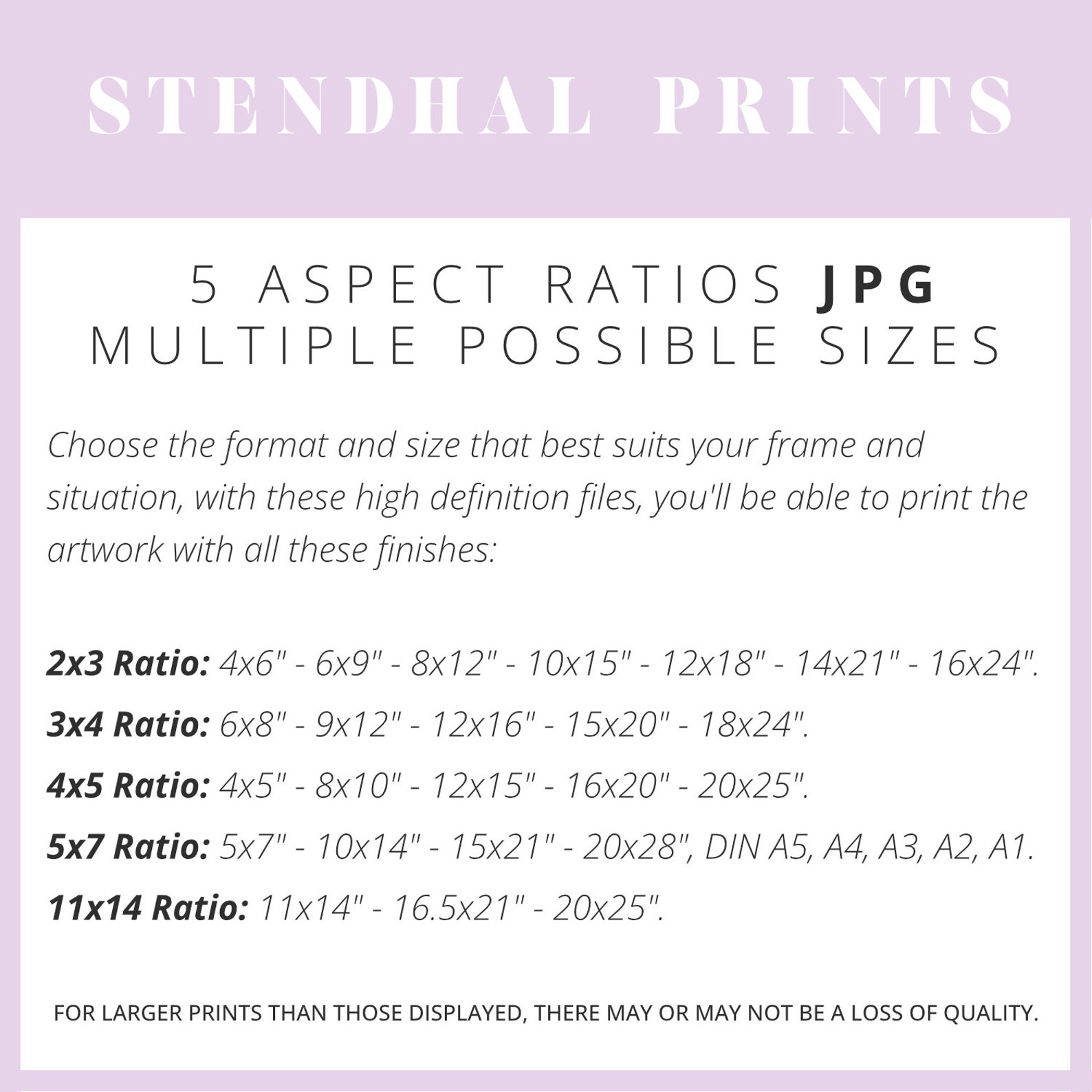 STENDHAL PRINTS

5 ASPECT RATIOS JPG
MULTIPLE POSSIBLE SIZES

Choose the format and size that best suits your frame and situation, with these high definition files, you'll be able to print the artwork with all these finishes:

2x3 Ratio: 4x6" - 6x9" - 8x12" - 10x15" - 12x18" - 14x21" - 16x24".

3x4 Ratio: 6x8" - 9x12" - 12x16" - 15x20" - 18x24".

4x5 Ratio: 4x5" - 8x10" - 12x15" - 16x20" - 20x25".

5x7 Ratio: 5x7" - 10x14" - 15x21" - 20x28", DIN A5, A4, A3, A2, A1.

11x14 Ratio: 11x14" - 16.5x21" - 20x25".

FOR LARGER PRINTS THAN THOSE DISPLAYED, THERE MAY OR MAY NOT BE A LOSS OF QUALITY.